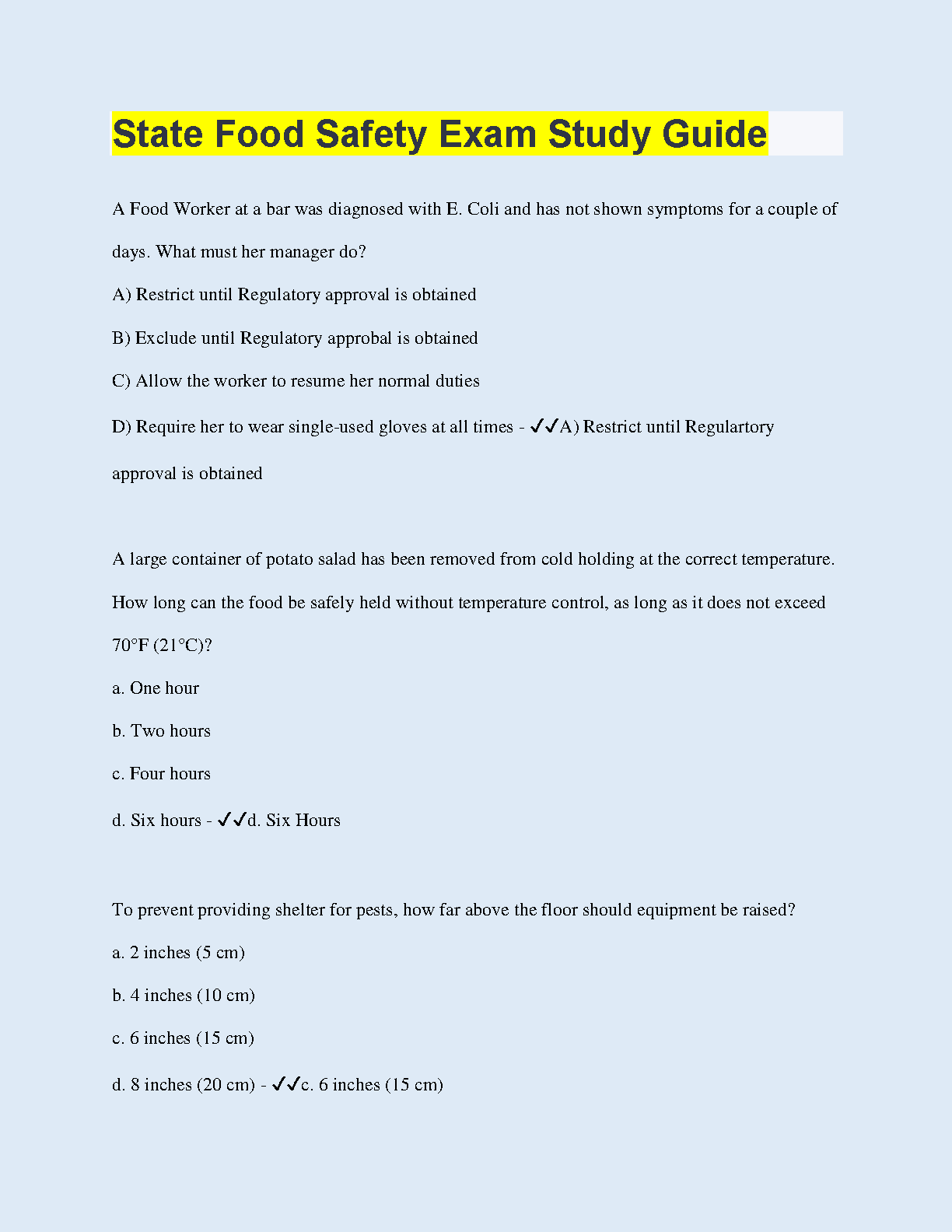 State Food Safety Exam Study Guide

A Food Worker at a bar was diagnosed with E. Coli and has not shown symptoms for a couple of days. What must her manager do?

A) Restrict until Regulatory approval is obtained

B) Exclude until Regulatory approbal is obtained

C) Allow the worker to resume her normal duties

D) Require her to wear single-used gloves at all times - ✓✓A) Restrict until Regulartory approval is obtained

A large container of potato salad has been removed from cold holding at the correct temperature. How long can the food be safely held without temperature control, as long as it does not exceed 70°F (21°C)?

a. One hour

b. Two hours

c. Four hours

d. Six hours - ✓✓d. Six Hours

To prevent providing shelter for pests, how far above the floor should equipment be raised?

a. 2 inches (5 cm)

b. 4 inches (10 cm)

c. 6 inches (15 cm)

d. 8 inches (20 cm) - ✓✓c. 6 inches (15 cm)